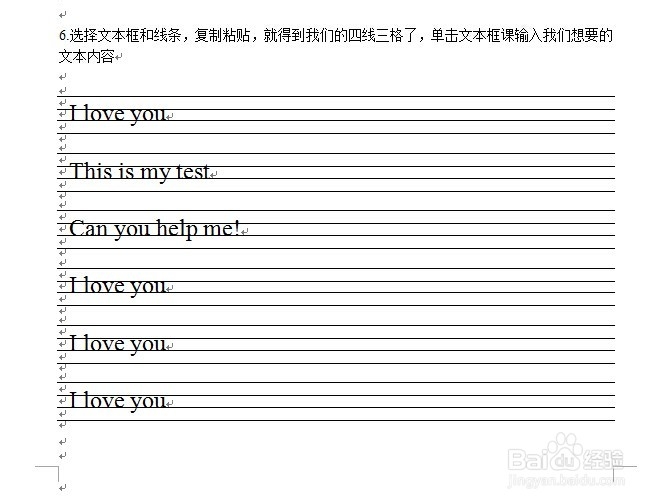 6.选择文本框和线条，复制粘贴，就得到我们的四线三格了，单击文本框课输入我们想要的文本内容

I love you

This is my test

Can you help me!

I love you

I love you

I love you

Baidu经验
jingyan.baidu.com